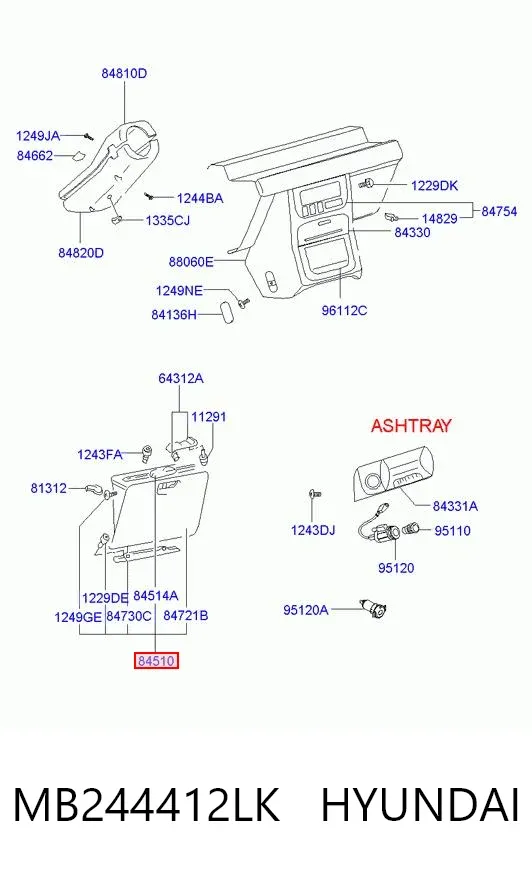 84810D
1249JA
84662
1244BA
1335CJ
84820D
1229DK
14829
84754
84330
88060E
1249NE
84136H
96112C
64312A
11291
1243FA
81312
1229DE
84514A
1249GE
84730C
84721B
84510
ASHTRAY
84331A
1243DJ
95110
95120
95120A

MB244412LK HYUNDAI